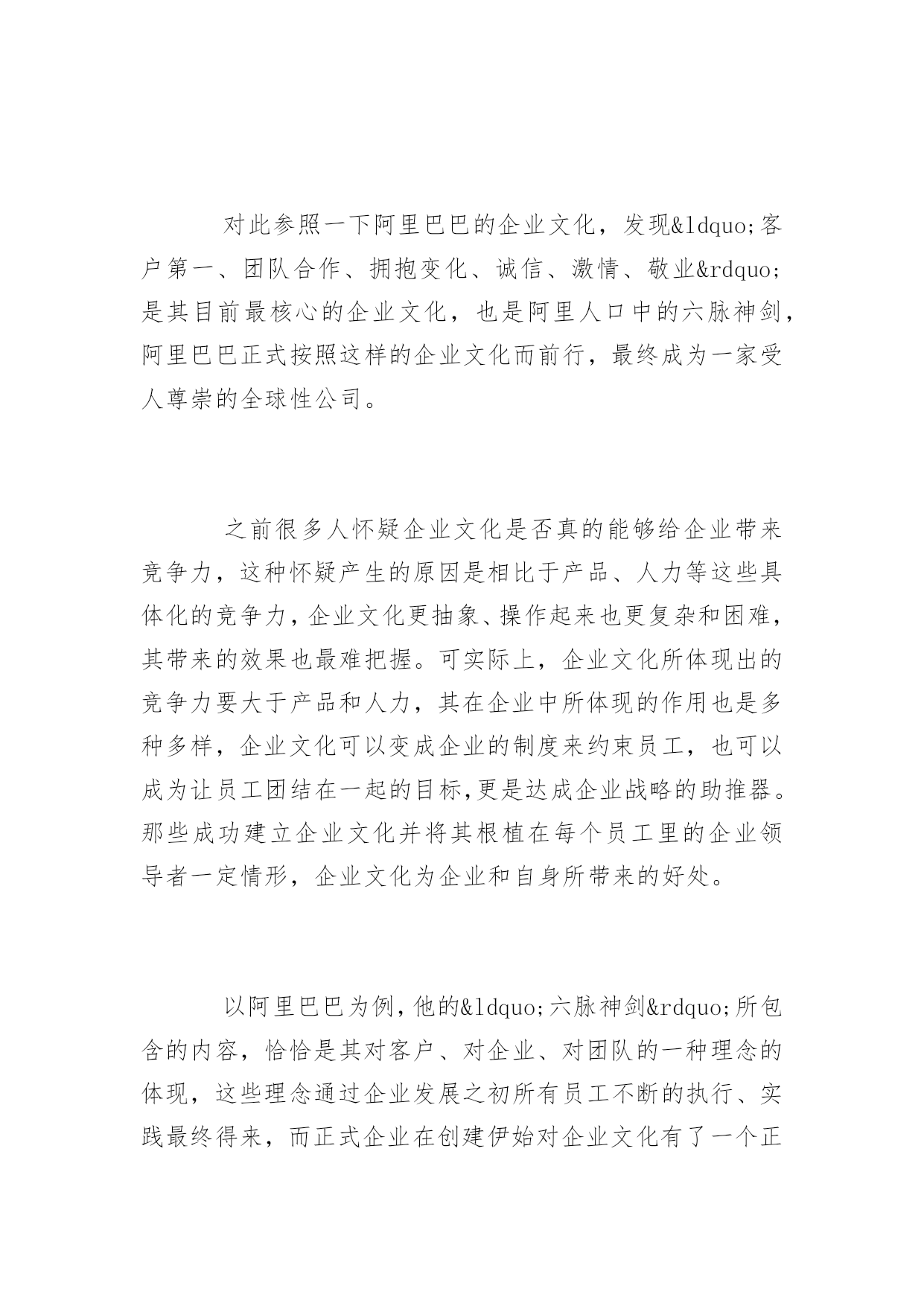 对此参照一下阿里巴巴的企业文化，发现&ldquo;客户第一、团队合作、拥抱变化、诚信、激情、敬业&rdquo;是其目前最核心的企业文化，也是阿里人口中的六脉神剑，阿里巴巴正式按照这样的企业文化而前行，最终成为一家受人尊崇的全球性公司。

之前很多人怀疑企业文化是否真的能够给企业带来竞争力，这种怀疑产生的原因是相比于产品、人力等这些具体化的竞争力，企业文化更抽象、操作起来也更复杂和困难，其带来的效果也最难把握。可实际上，企业文化所体现出的竞争力要大于产品和人力，其在企业中所体现的作用也是多种多样，企业文化可以变成企业的制度来约束员工，也可以成为让员工团结在一起的目标,更是达成企业战略的助推器。那些成功建立企业文化并将其根植在每个员工里的企业领导者一定情形，企业文化为企业和自身所带来的好处。

以阿里巴巴为例，他的&ldquo;六脉神剑&rdquo;所包含的内容，恰恰是其对客户、对企业、对团队的一种理念的体现，这些理念通过企业发展之初所有员工不断的执行、实践最终得来，而正式企业在创建伊始对企业文化有了一个正